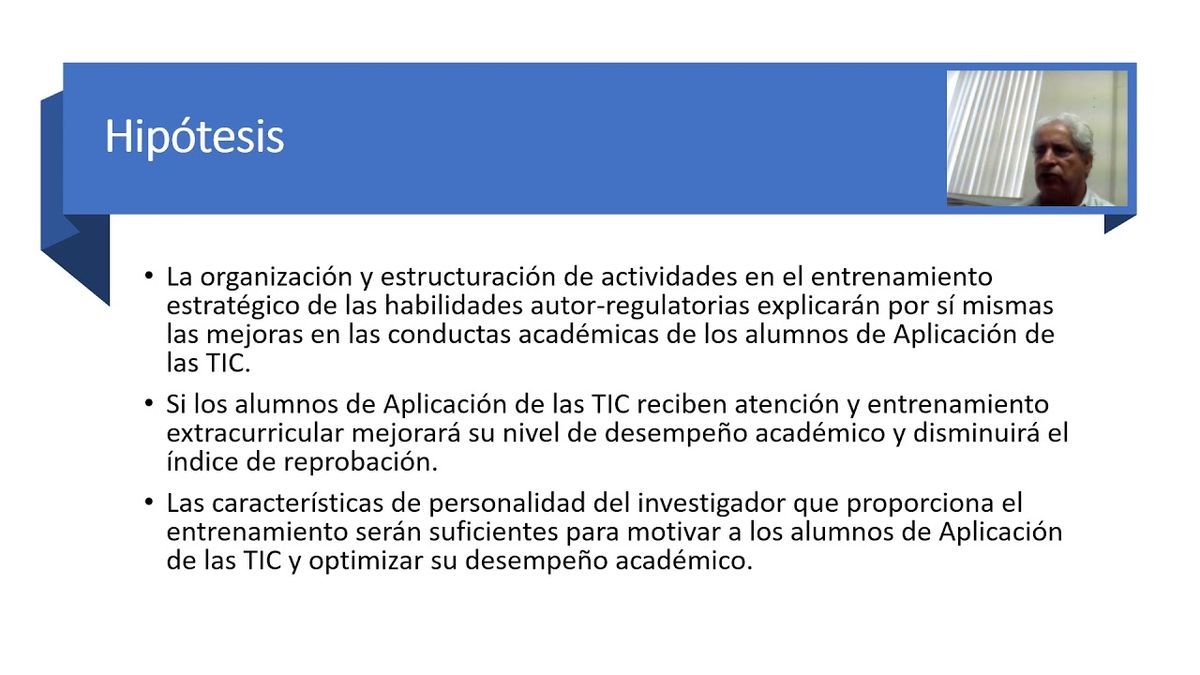 Hipótesis

• La organización y estructuración de actividades en el entrenamiento estratégico de las habilidades autor-regulatorias explicarán por sí mismas las mejoras en las conductas académicas de los alumnos de Aplicación de las TIC.

• Si los alumnos de Aplicación de las TIC reciben atención y entrenamiento extracurricular mejorará su nivel de desempeño académico y disminuirá el índice de reprobación.

• Las características de personalidad del investigador que proporciona el entrenamiento serán suficientes para motivar a los alumnos de Aplicación de las TIC y optimizar su desempeño académico.